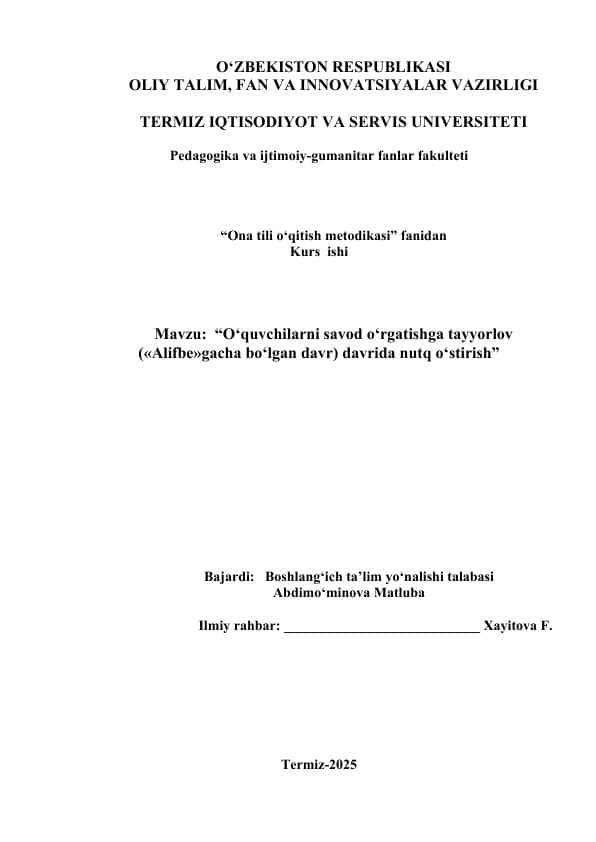 O‘ZBEKISTON RESPUBLIKASI
OLIY TALIM, FAN VA INNOVATSIYALAR VAZIRLIGI

TERMIZ IQTISODIYOT VA SERVIS UNIVERSITETI

Pedagogika va ijtimoiy-gumanitar fanlar fakulteti

“Ona tili o‘qitish metodikasi” fanidan
Kurs ishi

Mavzu: “O‘quvchilarni savod o‘rgatishga tayyorlov («Alifbe»gacha bo‘lgan davr) davrida nutq o‘stirish”

Bajardi: Boshlang‘ich ta’lim yo‘nalishi talabasi
Abdimo‘minova Matluba

Ilmiy rahbar: ____________________________ Xayitova F.

Termiz-2025